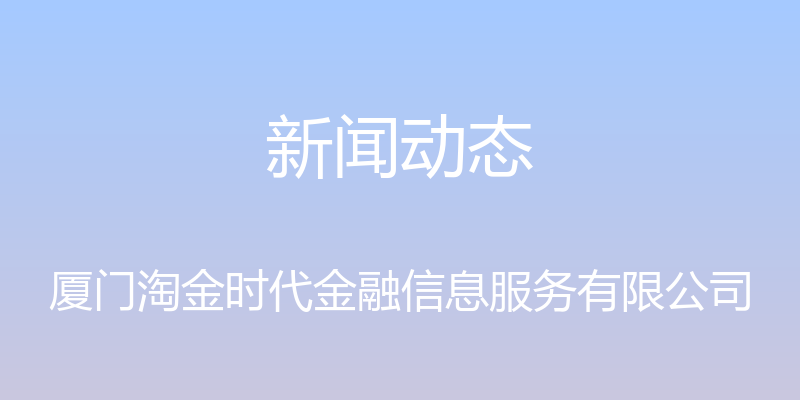 新闻动态

厦门淘金时代金融信息服务有限公司